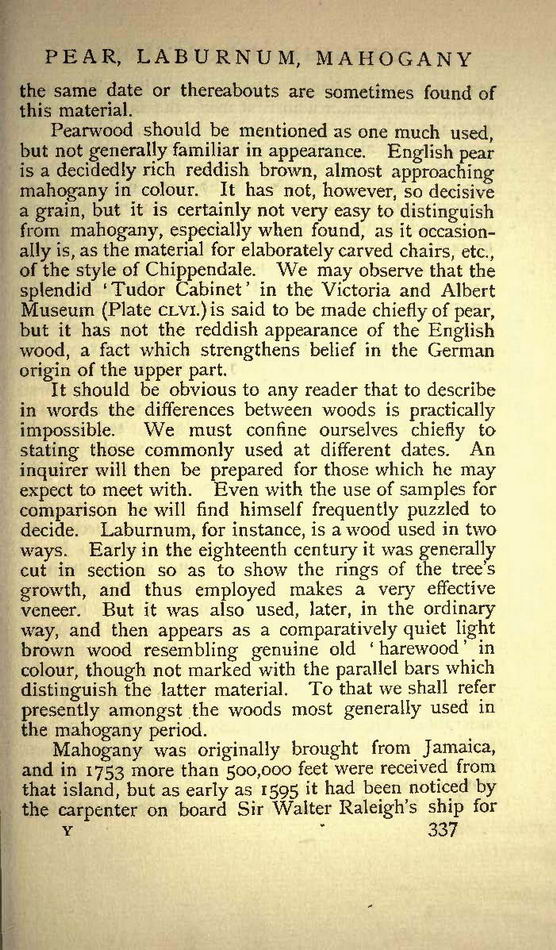 PEAR, LABURNUM, MAHOGANY

the same date or thereabouts are sometimes found of this material.

Pearwood should be mentioned as one much used, but not generally familiar in appearance. English pear is a decidedly rich reddish brown, almost approaching mahogany in colour. It has not, however, so decisive a grain, but it is certainly not very easy to distinguish from mahogany, especially when found, as it occasionally is, as the material for elaborately carved chairs, etc., of the style of Chippendale. We may observe that the splendid 'Tudor Cabinet' in the Victoria and Albert Museum (Plate CLVI.) is said to be made chiefly of pear, but it has not the reddish appearance of the English wood, a fact which strengthens belief in the German origin of the upper part.

It should be obvious to any reader that to describe in words the differences between woods is practically impossible. We must confine ourselves chiefly to stating those commonly used at different dates. An inquirer will then be prepared for those which he may expect to meet with. Even with the use of samples for comparison he will find himself frequently puzzled to decide. Laburnum, for instance, is a wood used in two ways. Early in the eighteenth century it was generally cut in section so as to show the rings of the tree's growth, and thus employed makes a very effective veneer. But it was also used, later, in the ordinary way, and then appears as a comparatively quiet light brown wood resembling genuine old 'harewood' in colour, though not marked with the parallel bars which distinguish the latter material. To that we shall refer presently amongst the woods most generally used in the mahogany period.

Mahogany was originally brought from Jamaica, and in 1753 more than 500,000 feet were received from that island, but as early as 1595 it had been noticed by the carpenter on board Sir Walter Raleigh's ship for

Y 337